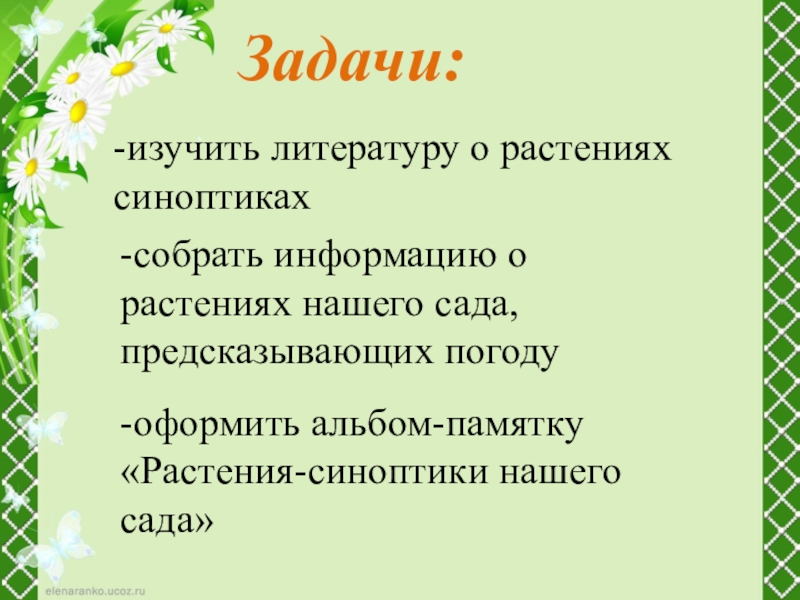 Задачи:

-изучить литературу о растениях синоптиках

-собрать информацию о растениях нашего сада, предсказывающих погоду

-оформить альбом-памятку «Растения-синоптики нашего сада»

elenaranko.ucoz.ru